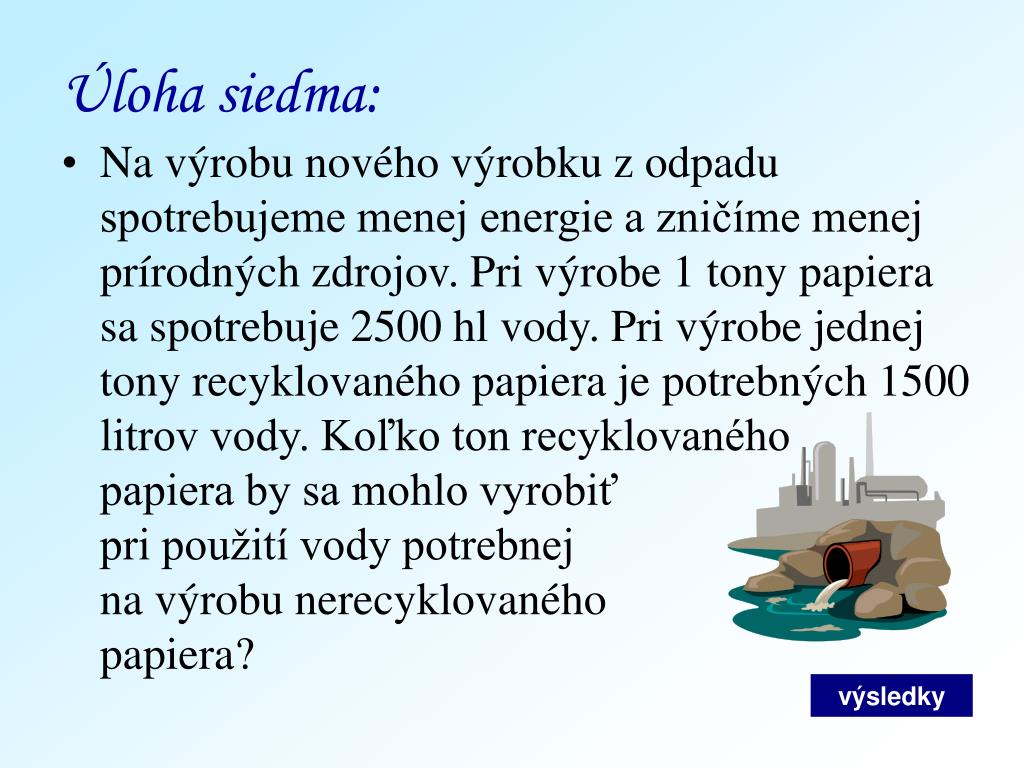 Úloha siedma:

• Na výrobu nového výrobku z odpadu spotrebujeme menej energie a zničíme menej prírodných zdrojov. Pri výrobe 1 tony papiera sa spotrebuje 2500 hl vody. Pri výrobe jednej tony recyklovaného papiera je potrebných 1500 litrov vody. Koľko ton recyklovaného papiera by sa mohlo vyrobiť pri použití vody potrebnej na výrobu nerecyklovaného papiera?

výsledky